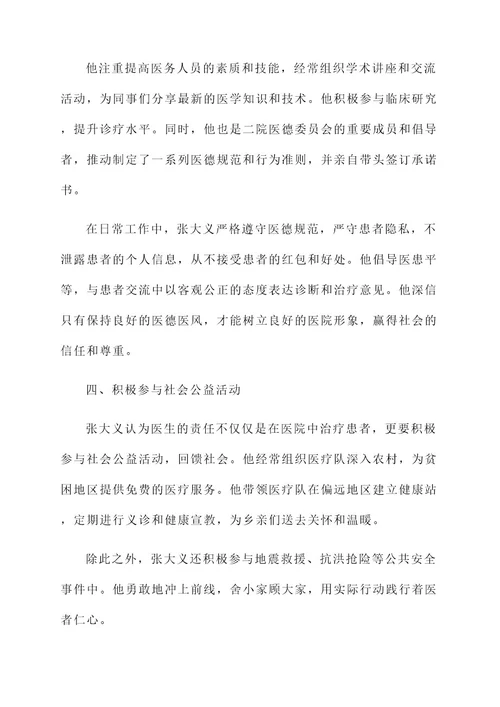 他注重提高医务人员的素质和技能，经常组织学术讲座和交流活动，为同事们分享最新的医学知识和技术。他积极参与临床研究，提升诊疗水平。同时，他也是二院医德委员会的重要成员和倡导者，推动制定了一系列医德规范和行为准则，并亲自带头签订承诺书。

在日常工作中，张大义严格遵守医德规范，严守患者隐私，不泄露患者的个人信息，从不接受患者的红包和好处。他倡导医患平等，与患者交流中以客观公正的态度表达诊断和治疗意见。他深信只有保持良好的医德医风，才能树立良好的医院形象，赢得社会的信任和尊重。

四、积极参与社会公益活动

张大义认为医生的责任不仅仅是在医院中治疗患者，更要积极参与社会公益活动，回馈社会。他经常组织医疗队深入农村，为贫困地区提供免费的医疗服务。他带领医疗队在偏远地区建立健康站，定期进行义诊和健康宣教，为乡亲们送去关怀和温暖。

除此之外，张大义还积极参与地震救援、抗洪抢险等公共安全事件中。他勇敢地冲上前线，舍小家顾大家，用实际行动践行着医者仁心。